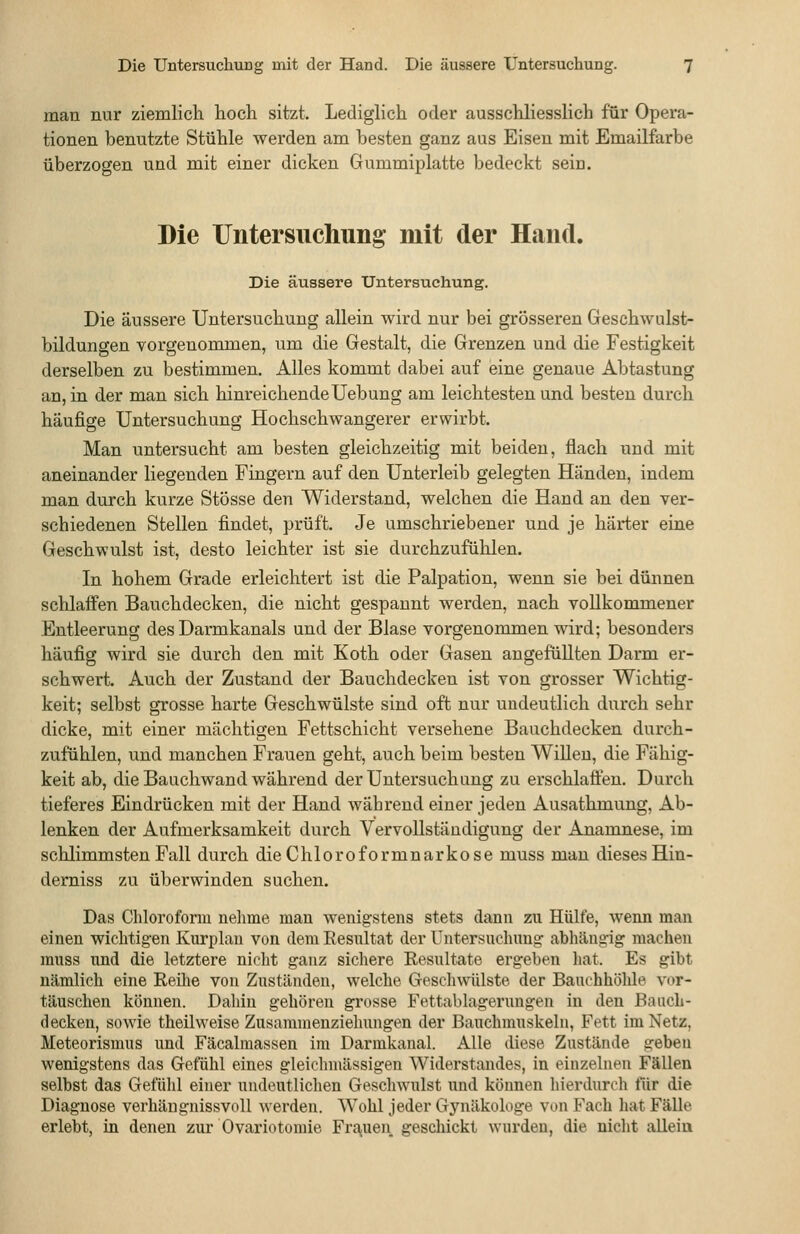 Die Untersuchung mit der Hand. Die äussere Untersuchung. 7

man nur ziemlich hoch sitzt. Lediglich oder ausschliesslich für Operationen benutzte Stühle werden am besten ganz aus Eisen mit Emailfarbe überzogen und mit einer dicken Gummiplatte bedeckt sein.

Die Untersuchung mit der Hand.

Die äussere Untersuchung.

Die äussere Untersuchung allein wird nur bei grösseren Geschwulstbildungen vorgenommen, um die Gestalt, die Grenzen und die Festigkeit derselben zu bestimmen. Alles kommt dabei auf eine genaue Abtastung an, in der man sich hinreichende Uebung am leichtesten und besten durch häufige Untersuchung Hochschwangerer erwirbt.

Man untersucht am besten gleichzeitig mit beiden, flach und mit aneinander liegenden Fingern auf den Unterleib gelegten Händen, indem man durch kurze Stösse den Widerstand, welchen die Hand an den verschiedenen Stellen findet, prüft. Je umschriebener und je härter eine Geschwulst ist, desto leichter ist sie durchzufühlen.

In hohem Grade erleichtert ist die Palpation, wenn sie bei dünnen schlaffen Bauchdecken, die nicht gespannt werden, nach vollkommener Entleerung des Darmkanals und der Blase vorgenommen wird; besonders häufig wird sie durch den mit Koth oder Gasen angefüllten Darm erschwert. Auch der Zustand der Bauchdecken ist von grosser Wichtigkeit; selbst grosse harte Geschwülste sind oft nur undeutlich durch sehr dicke, mit einer mächtigen Fettschicht versehene Bauchdecken durchzufühlen, und manchen Frauen geht, auch beim besten Willen, die Fähigkeit ab, die Bauchwand während der Untersuchung zu erschlaffen. Durch tieferes Eindrücken mit der Hand während einer jeden Ausathmung, Ablenken der Aufmerksamkeit durch Vervollständigung der Anamnese, im schlimmsten Fall durch die Chloroformnarkose muss man dieses Hinderniss zu überwinden suchen.

Das Chloroform nehme man wenigstens stets dann zu Hülfe, wenn man einen wichtigen Kurplan von dem Resultat der Untersuchung abhängig machen muss und die letztere nicht ganz sichere Resultate ergeben hat. Es gibt nämlich eine Reihe von Zuständen, welche Geschwülste der Bauchhöhle vortäuschen können. Dahin gehören grosse Fettablagerungen in den Bauchdecken, sowie theilweise Zusammenziehungen der Bauchmuskeln, Fett im Netz, Meteorismus und Fäcalmassen im Darmkanal. Alle diese Zustände geben wenigstens das Gefühl eines gleichmässigen Widerstandes, in einzelnen Fällen selbst das Gefühl einer undeutlichen Geschwulst und können hierdurch für die Diagnose verhängnissvoll werden. Wohl jeder Gynäkologe von Fach hat Fälle erlebt, in denen zur Ovariotomie Frauen geschickt wurden, die nicht allein